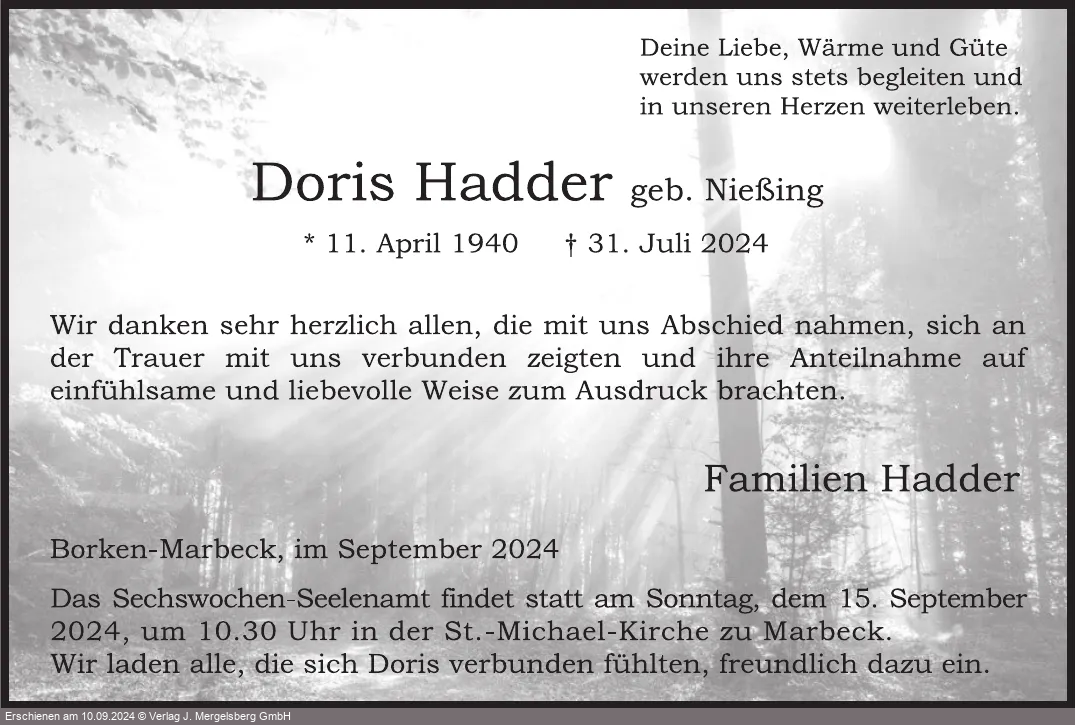 Deine Liebe, Wärme und Güte
werden uns stets begleiten und
in unseren Herzen weiterleben.

Doris Hadder geb. Nießing

* 11. April 1940 † 31. Juli 2024

Wir danken sehr herzlich allen, die mit uns Abschied nahmen, sich an der Trauer mit uns verbunden zeigten und ihre Anteilnahme auf einfühlsame und liebevolle Weise zum Ausdruck brachten.

Familien Hadder

Borken-Marbeck, im September 2024

Das Sechswochen-Seelenamt findet statt am Sonntag, dem 15. September 2024, um 10.30 Uhr in der St.-Michael-Kirche zu Marbeck.
Wir laden alle, die sich Doris verbunden fühlten, freundlich dazu ein.

Erschienen am 10.09.2024 © Verlag J. Mergelsberg GmbH